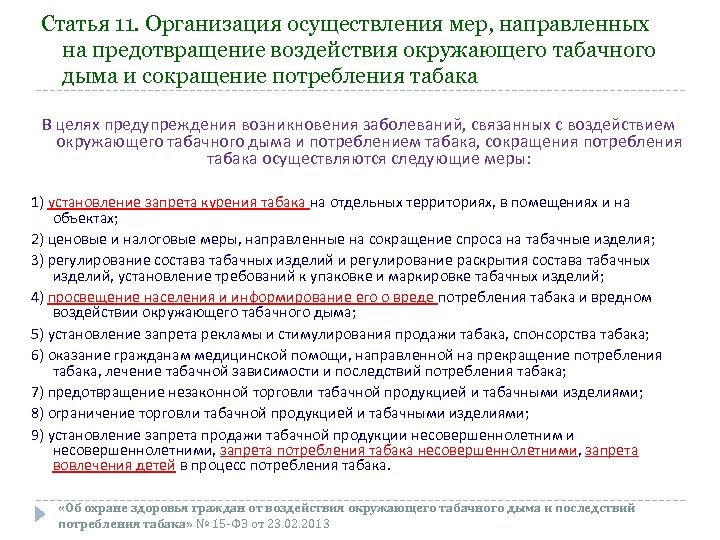 Статья 11. Организация осуществления мер, направленных на предотвращение воздействия окружающего табачного дыма и сокращение потребления табака

В целях предупреждения возникновения заболеваний, связанных с воздействием окружающего табачного дыма и потреблением табака, сокращения потребления табака осуществляются следующие меры:

1) установление запрета курения табака на отдельных территориях, в помещениях и на объектах;

2) ценовые и налоговые меры, направленные на сокращение спроса на табачные изделия;

3) регулирование состава табачных изделий и регулирование раскрытия состава табачных изделий, установление требований к упаковке и маркировке табачных изделий;

4) просвещение населения и информирование его о вреде потребления табака и вредном воздействии окружающего табачного дыма;

5) установление запрета рекламы и стимулирования продажи табака, спонсорства табака;

6) оказание гражданам медицинской помощи, направленной на прекращение потребления табака, лечение табачной зависимости и последствий потребления табака;

7) предотвращение незаконной торговли табачной продукцией и табачными изделиями;

8) ограничение торговли табачной продукцией и табачными изделиями;

9) установление запрета продажи табачной продукции несовершеннолетним и несовершеннолетними, запрета потребления табака несовершеннолетними, запрета вовлечения детей в процесс потребления табака.

«Об охране здоровья граждан от воздействия окружающего табачного дыма и последствий потребления табака» № 15-ФЗ от 23.02.2013